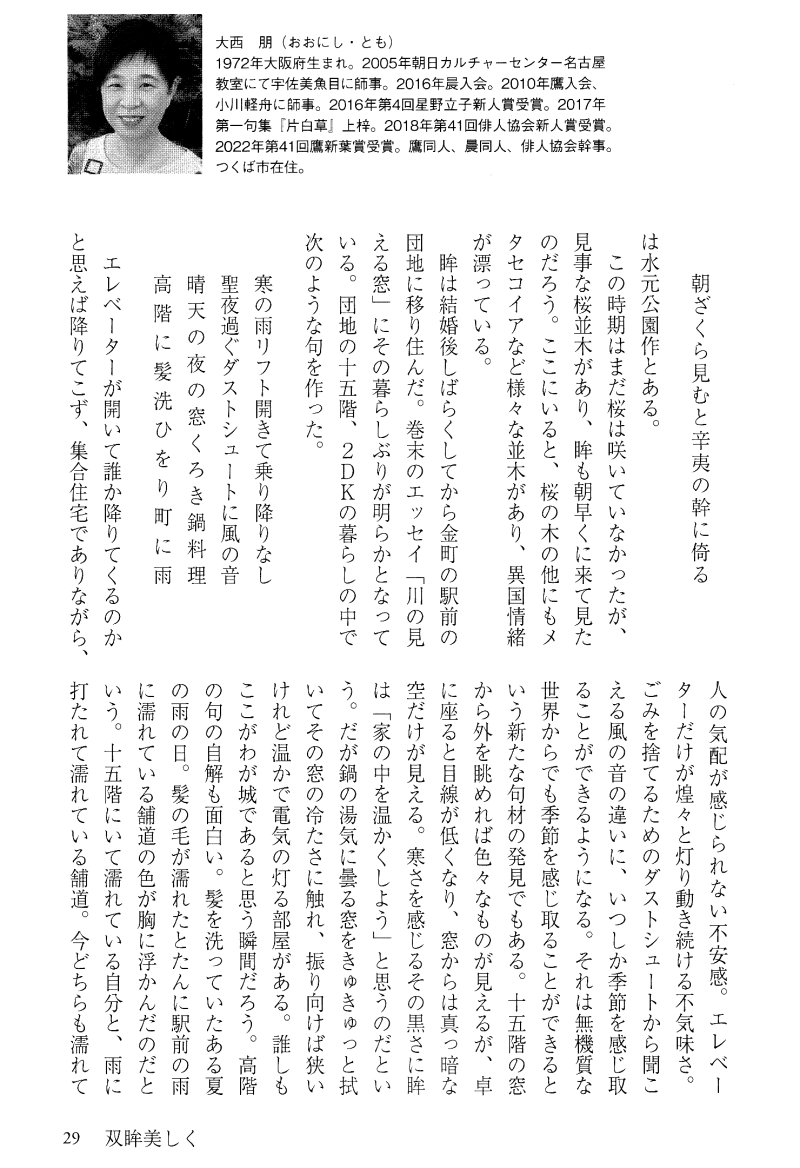 大西　朋（おおにし・とも）
1972年大阪府生まれ。2005年朝日カルチャーセンター名古屋教室にて宇佐美魚目に師事。2016年晨入会。2010年鷹入会、小川軽舟に師事。2016年第4回星野立子新人賞受賞。2017年第一句集『片白草』上梓。2018年第41回俳人協会新人賞受賞。2022年第41回鷹新葉賞受賞。鷹同人、晨同人、俳人協会幹事。つくば市在住。

朝ざくら見むと辛夷の幹に倚る

は水元公園作とある。

この時期はまだ桜は咲いていなかったが、見事な桜並木があり、眸も朝早くに来て見たのだろう。ここにいると、桜の木の他にもメタセコイアなど様々な並木があり、異国情緒が漂っている。

眸は結婚後しばらくしてから金町の駅前の団地に移り住んだ。巻末のエッセイ「川の見える窓」にその暮らしぶりが明らかとなっている。団地の十五階、2DKの暮らしの中で次のような句を作った。

寒の雨リフト開きて乗り降りなし
聖夜過ぐダストシュートに風の音
晴天の夜の窓くろき鍋料理
高階に髪洗ひをり町に雨

エレベーターが開いて誰か降りてくるのかと思えば降りてこず、集合住宅でありながら、人の気配が感じられない不安感。エレベーターだけが煌々と灯り動き続ける不気味さ。ごみを捨てるためのダストシュートから聞こえる風の音の違いに、いつしか季節を感じ取ることができるようになる。それは無機質な世界からでも季節を感じ取ることができるという新たな句材の発見でもある。十五階の窓から外を眺めれば色々なものが見えるが、卓に座ると目線が低くなり、窓からは真っ暗な空だけが見える。寒さを感じるその黒さに眸は「家の中を温かくしよう」と思うのだという。だが鍋の湯気に曇る窓をきゅきゅっと拭いてその窓の冷たさに触れ、振り向けば狭いけれど温かで電気の灯る部屋がある。誰しもここがわが城であると思う瞬間だろう。高階の句の自解も面白い。髪を洗っていたある夏の雨の日。髪の毛が濡れたとたんに駅前の雨に濡れている舗道の色が胸に浮かんだのだという。十五階にいて濡れている自分と、雨に打たれて濡れている舗道。今どちらも濡れて

29　双眸美しく